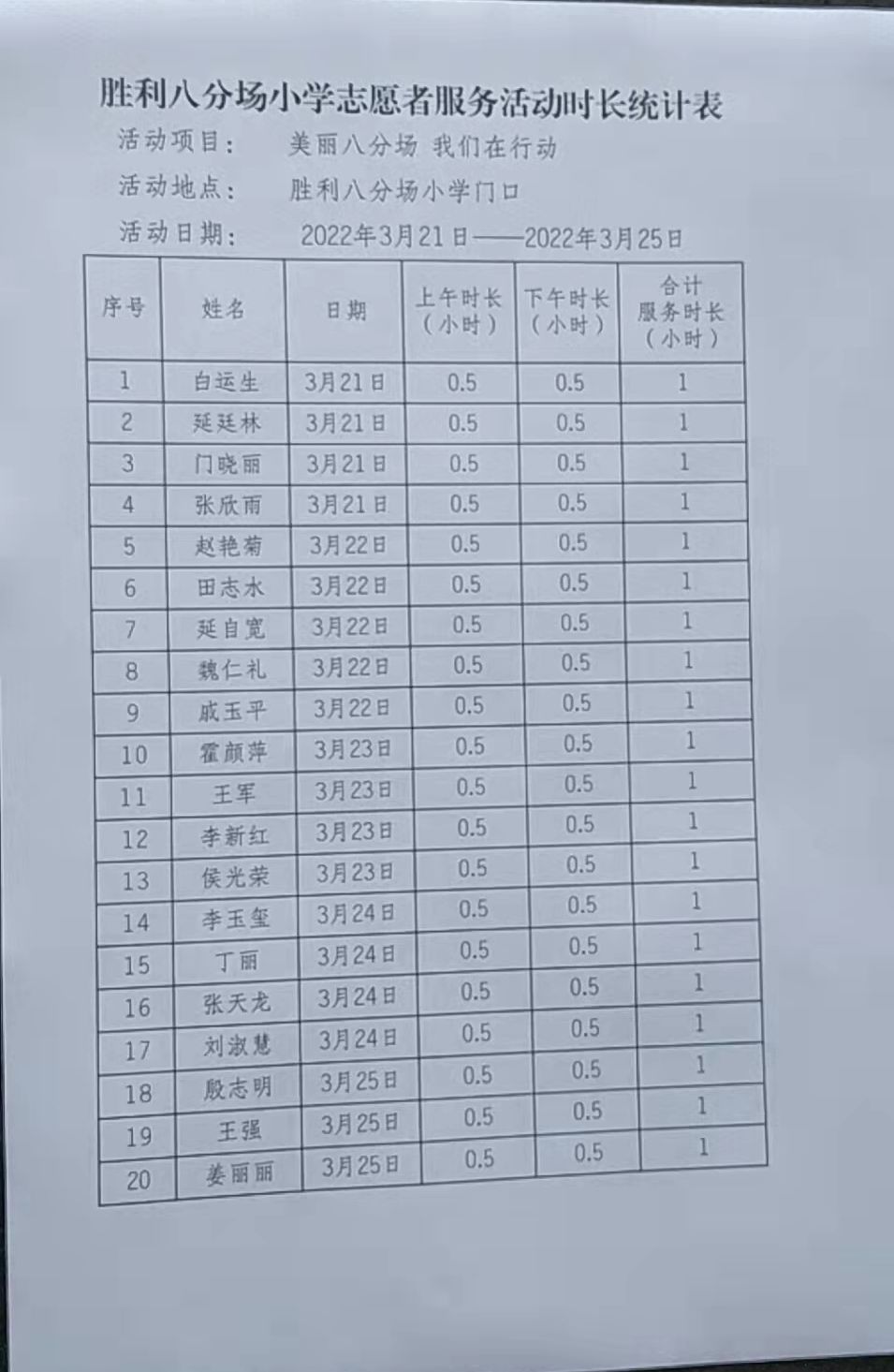 胜利八分场小学志愿者服务活动时长统计表

活动项目：　美丽八分场 我们在行动

活动地点：　胜利八分场小学门口

活动日期：　2022年3月21日——2022年3月25日

| 序号 | 姓名 | 日期 | 上午时长（小时） | 下午时长（小时） | 合计服务时长（小时） |
|---|---|---|---|---|---|
| 1 | 白运生 | 3月21日 | 0.5 | 0.5 | 1 |
| 2 | 延廷林 | 3月21日 | 0.5 | 0.5 | 1 |
| 3 | 门晓丽 | 3月21日 | 0.5 | 0.5 | 1 |
| 4 | 张欣雨 | 3月21日 | 0.5 | 0.5 | 1 |
| 5 | 赵艳菊 | 3月22日 | 0.5 | 0.5 | 1 |
| 6 | 田志水 | 3月22日 | 0.5 | 0.5 | 1 |
| 7 | 延自宽 | 3月22日 | 0.5 | 0.5 | 1 |
| 8 | 魏仁礼 | 3月22日 | 0.5 | 0.5 | 1 |
| 9 | 戚玉平 | 3月22日 | 0.5 | 0.5 | 1 |
| 10 | 霍颜萍 | 3月23日 | 0.5 | 0.5 | 1 |
| 11 | 王军 | 3月23日 | 0.5 | 0.5 | 1 |
| 12 | 李新红 | 3月23日 | 0.5 | 0.5 | 1 |
| 13 | 侯光荣 | 3月23日 | 0.5 | 0.5 | 1 |
| 14 | 李玉玺 | 3月24日 | 0.5 | 0.5 | 1 |
| 15 | 丁丽 | 3月24日 | 0.5 | 0.5 | 1 |
| 16 | 张天龙 | 3月24日 | 0.5 | 0.5 | 1 |
| 17 | 刘淑慧 | 3月24日 | 0.5 | 0.5 | 1 |
| 18 | 殷志明 | 3月25日 | 0.5 | 0.5 | 1 |
| 19 | 王强 | 3月25日 | 0.5 | 0.5 | 1 |
| 20 | 姜丽丽 | 3月25日 | 0.5 | 0.5 | 1 |